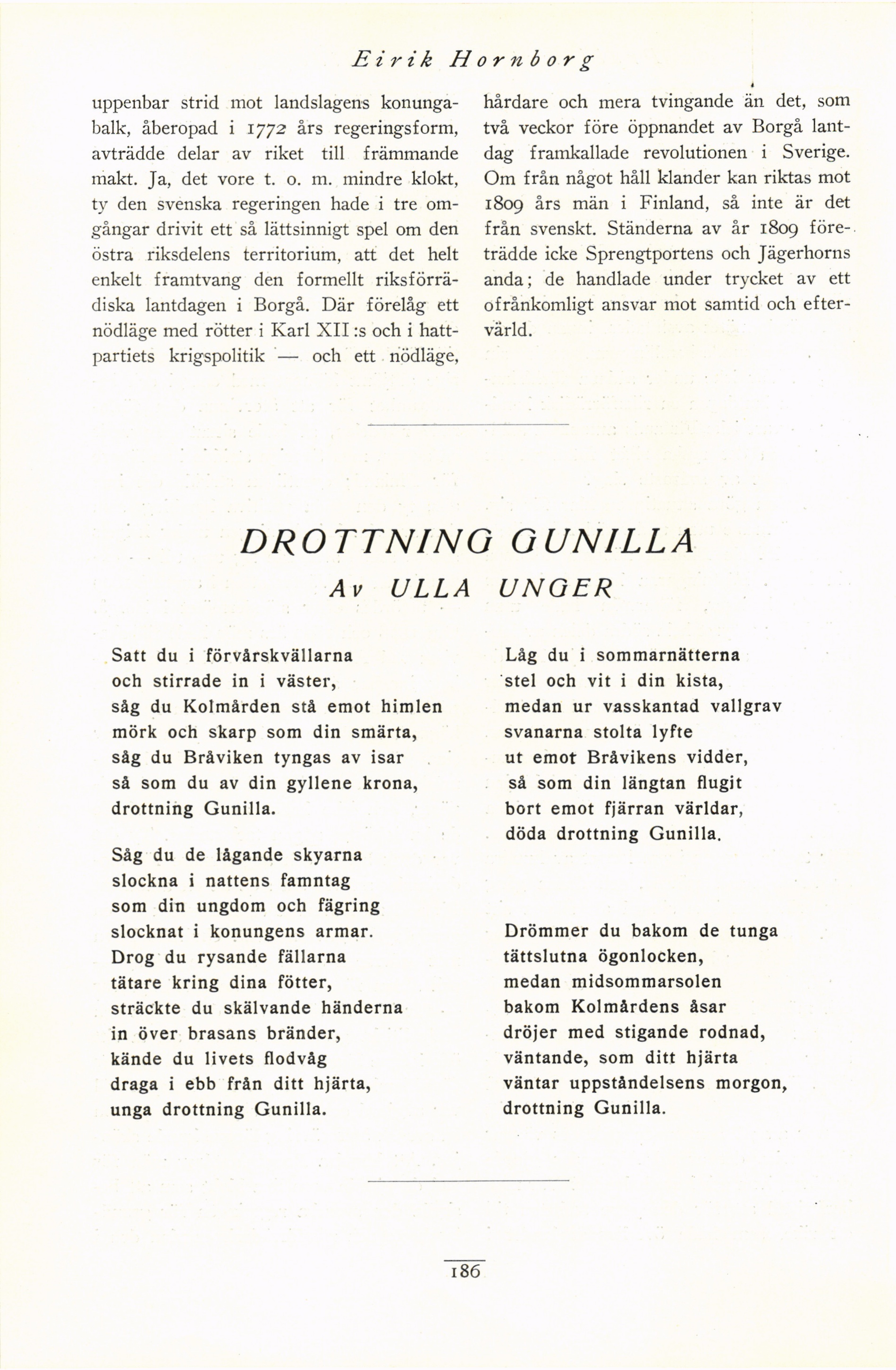 Eirik Hornborg

uppenbar strid mot landslagens konungabalk, åberopad i 1772 års regeringsform, avträdde delar av riket till främmande makt. Ja, det vore t. o. m. mindre klokt, ty den svenska regeringen hade i tre omgångar drivit ett så lättsinnigt spel om den östra riksdelens territorium, att det helt enkelt framtvang den formellt riksförrädiska lantdagen i Borgå. Där förelåg ett nödläge med rötter i Karl XII:s och i hattpartiets krigspolitik — och ett nödläge, hårdare och mera tvingande än det, som två veckor före öppnandet av Borgå lantdag framkallade revolutionen i Sverige. Om från något håll klander kan riktas mot 1809 års män i Finland, så inte är det från svenskt. Ständerna av år 1809 företrädde icke Sprengtportens och Jägerhorns anda; de handlade under trycket av ett ofrånkomligt ansvar mot samtid och eftervärld.

DROTTNING GUNILLA
Av ULLA UNGER

Satt du i förvårskvällarna
och stirrade in i väster,
såg du Kolmården stå emot himlen
mörk och skarp som din smärta,
såg du Bråviken tyngas av isar
så som du av din gyllene krona,
drottning Gunilla.

Såg du de lågande skyarna
slockna i nattens famntag
som din ungdom och fägring
slocknat i konungens armar.
Drog du rysande fällarna
tätare kring dina fötter,
sträckte du skälvande händerna
in över brasans bränder,
kände du livets flodvåg
draga i ebb från ditt hjärta,
unga drottning Gunilla.

Låg du i sommarnätterna
stel och vit i din kista,
medan ur vasskantad vallgrav
svanarna stolta lyfte
ut emot Bråvikens vidder,
så som din längtan flugit
bort emot fjärran världar,
döda drottning Gunilla.

Drömmer du bakom de tunga
tättslutna ögonlocken,
medan midsommarsolen
bakom Kolmårdens åsar
dröjer med stigande rodnad,
väntande, som ditt hjärta
väntar uppståndelsens morgon,
drottning Gunilla.

186